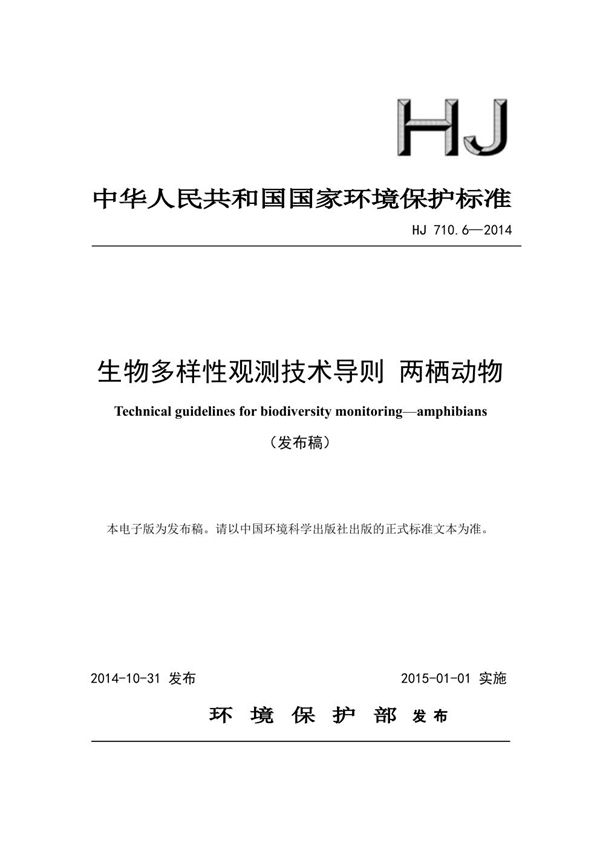 HJ

中华人民共和国国家环境保护标准

HJ 710.6—2014

生物多样性观测技术导则 两栖动物

Technical guidelines for biodiversity monitoring—amphibians

（发布稿）

本电子版为发布稿。请以中国环境科学出版社出版的正式标准文本为准。

2014-10-31 发布

2015-01-01 实施

环 境 保 护 部 发布